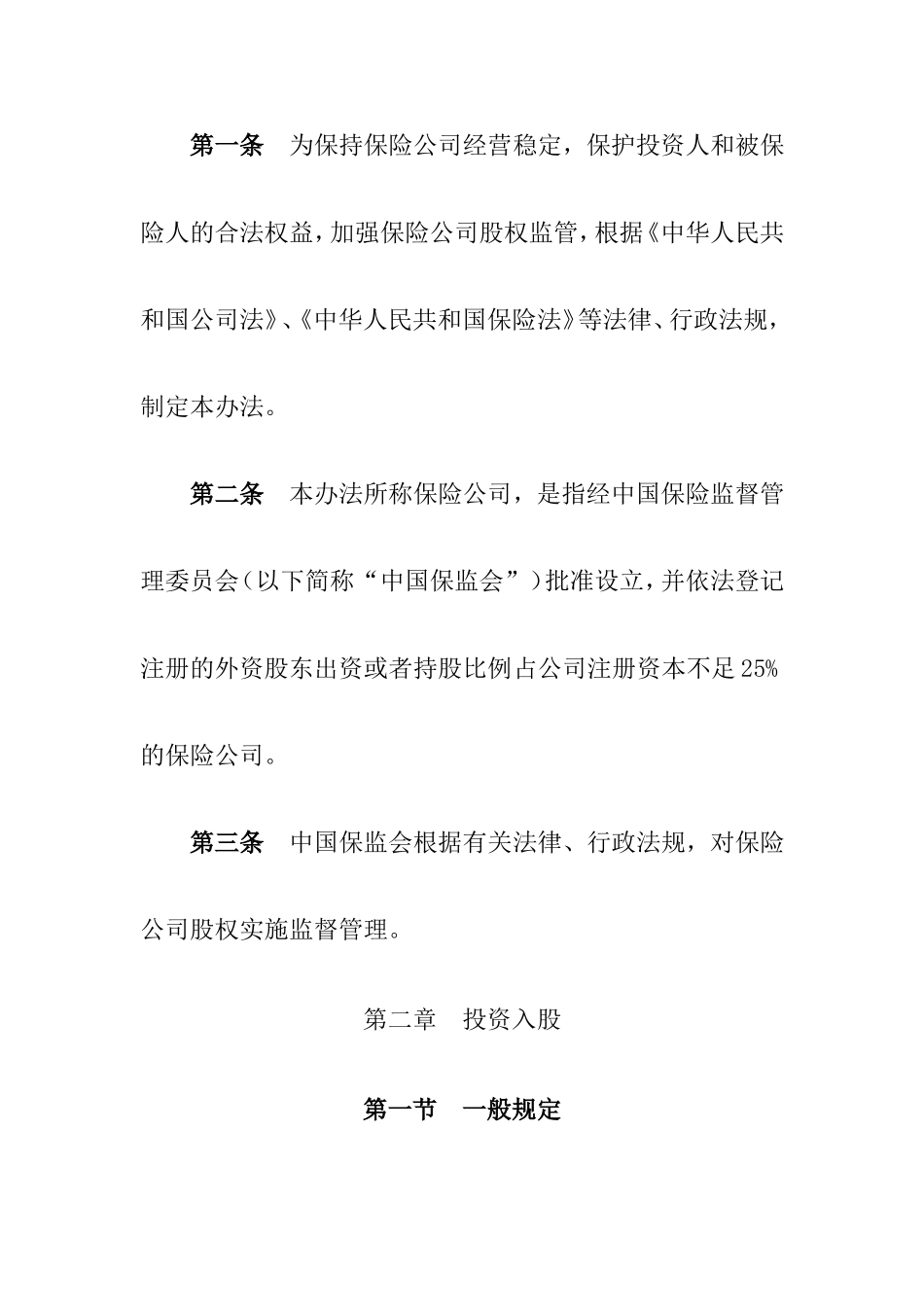 第一条　为保持保险公司经营稳定，保护投资人和被保险人的合法权益，加强保险公司股权监管，根据《中华人民共和国公司法》、《中华人民共和国保险法》等法律、行政法规，制定本办法。

第二条　本办法所称保险公司，是指经中国保险监督管理委员会（以下简称“中国保监会”）批准设立，并依法登记注册的外资股东出资或者持股比例占公司注册资本不足25%的保险公司。

第三条　中国保监会根据有关法律、行政法规，对保险公司股权实施监督管理。

第二章　投资入股

第一节　一般规定